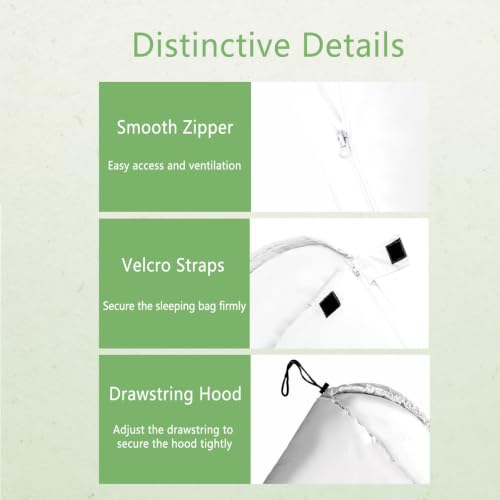 Distinctive Details

Smooth Zipper

Easy access and ventilation

Velcro Straps

Secure the sleeping bag firmly

Drawstring Hood

Adjust the drawstring to secure the hood tightly